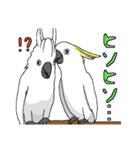 !?

ヒソヒソ…